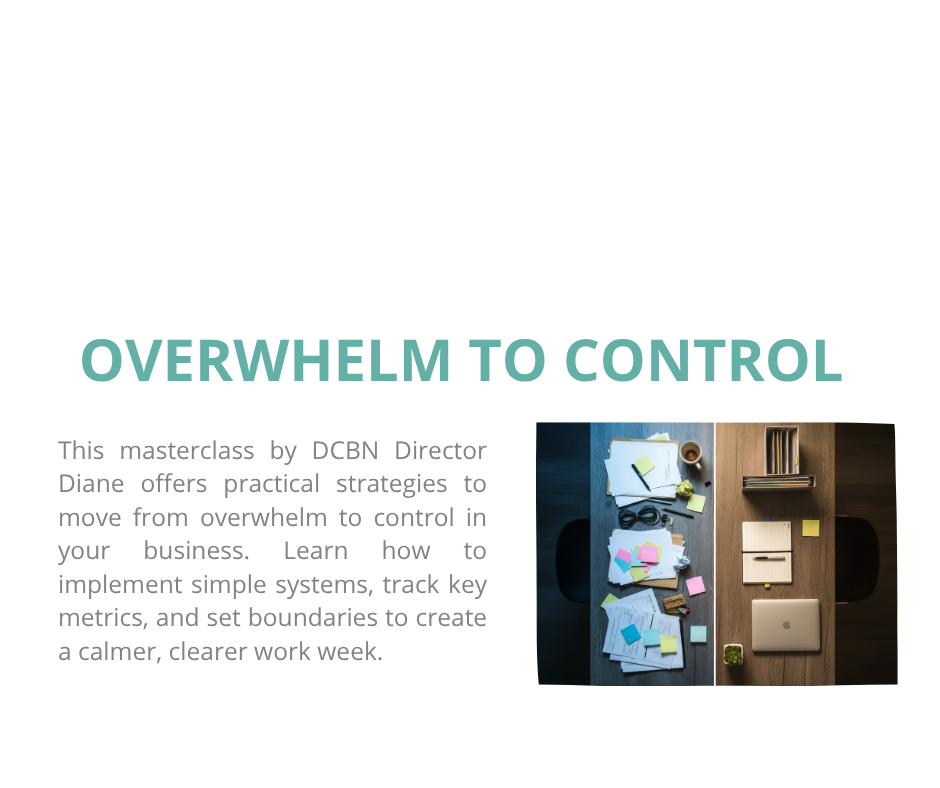 OVERWHELM TO CONTROL

This masterclass by DCBN Director Diane offers practical strategies to move from overwhelm to control in your business. Learn how to implement simple systems, track key metrics, and set boundaries to create a calmer, clearer work week.